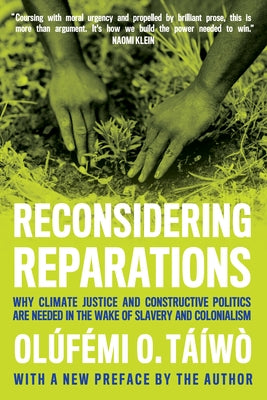 "Coursing with moral urgency and propelled by brilliant prose, this is more than argument. It's how we build the power needed to win."
NAOMI KLEIN

RECONSIDERING REPARATIONS

WHY CLIMATE JUSTICE AND CONSTRUCTIVE POLITICS ARE NEEDED IN THE WAKE OF SLAVERY AND COLONIALISM

OLÚFÉMI O. TÁÍWÒ

WITH A NEW PREFACE BY THE AUTHOR